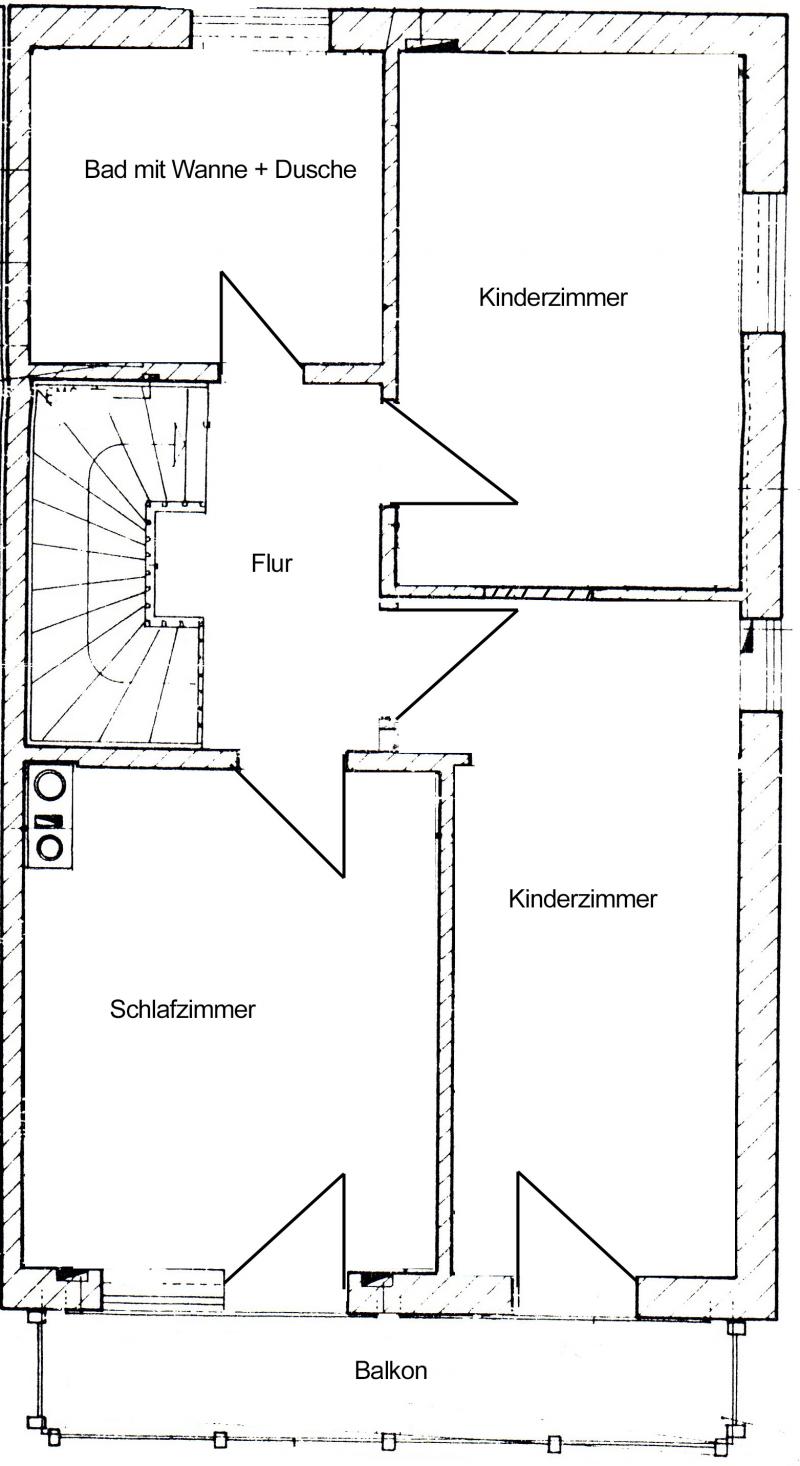 Bad mit Wanne + Dusche

Kinderzimmer

Flur

Kinderzimmer

Schlafzimmer

Balkon